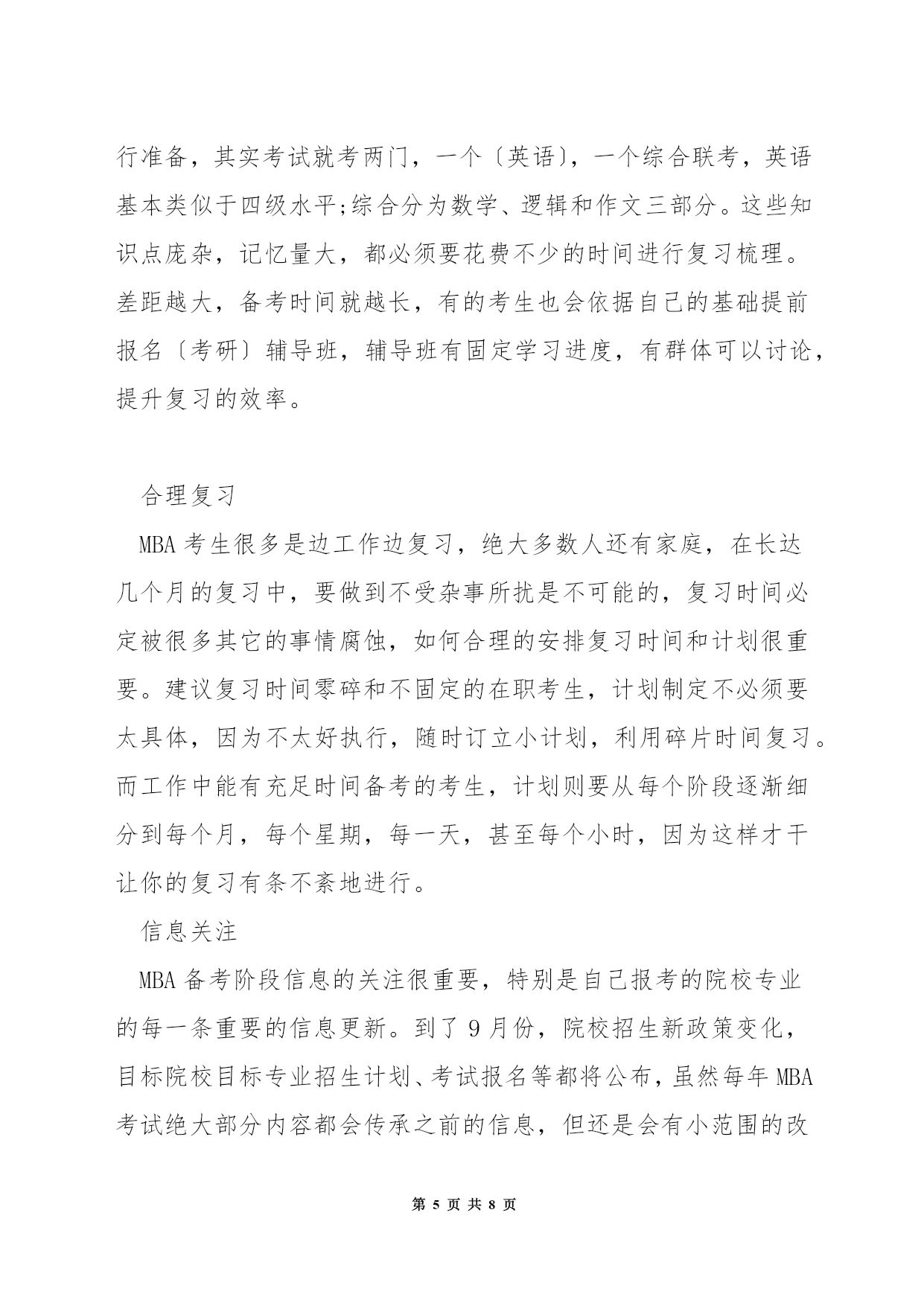 行准备，其实考试就考两门，一个〔英语〕，一个综合联考，英语基本类似于四级水平;综合分为数学、逻辑和作文三部分。这些知识点庞杂，记忆量大，都必须要花费不少的时间进行复习梳理。差距越大，备考时间就越长，有的考生也会依据自己的基础提前报名〔考研〕辅导班，辅导班有固定学习进度，有群体可以讨论，提升复习的效率。

合理复习

MBA 考生很多是边工作边复习，绝大多数人还有家庭，在长达几个月的复习中，要做到不受杂事所扰是不可能的，复习时间必定被很多其它的事情腐蚀，如何合理的安排复习时间和计划很重要。建议复习时间零碎和不固定的在职考生，计划制定不必须要太具体，因为不太好执行，随时订立小计划，利用碎片时间复习。而工作中能有充足时间备考的考生，计划则要从每个阶段逐渐细分到每个月，每个星期，每一天，甚至每个小时，因为这样才干让你的复习有条不紊地进行。

信息关注

MBA 备考阶段信息的关注很重要，特别是自己报考的院校专业的每一条重要的信息更新。到了 9 月份，院校招生新政策变化，目标院校目标专业招生计划、考试报名等都将公布，虽然每年 MBA 考试绝大部分内容都会传承之前的信息，但还是会有小范围的改

第 5 页 共 8 页